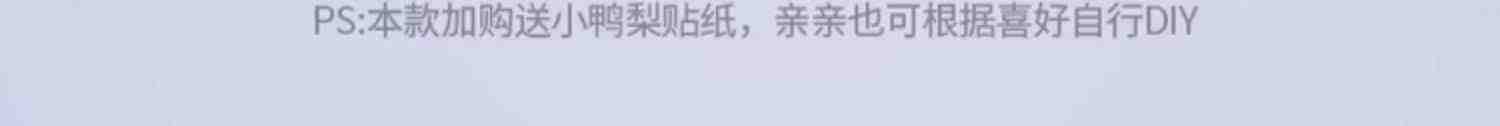 PS:本款加购送小鸭梨贴纸，亲亲也可根据喜好自行DIY